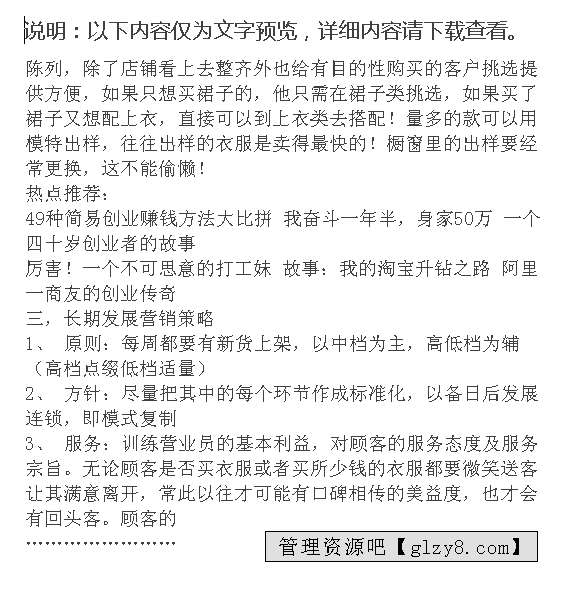 说明：以下内容仅为文字预览，详细内容请下载查看。

陈列，除了店铺看上去整齐外也给有目的性购买的客户挑选提供方便，如果只想买裙子的，他只需在裙子类挑选，如果买了裙子又想配上衣，直接可以到上衣类去搭配！量多的款可以用模特出样，往往出样的衣服是卖得最快的！橱窗里的出样要经常更换，这不能偷懒！
热点推荐：
49种简易创业赚钱方法大比拼 我奋斗一年半，身家50万 一个四十岁创业者的故事
厉害！一个不可思意的打工妹 故事：我的淘宝升钻之路 阿里一商友的创业传奇
三，长期发展营销策略
1、 原则：每周都要有新货上架，以中档为主，高低档为辅（高档点缀低档适量）
2、 方针：尽量把其中的每个环节作成标准化，以备日后发展连锁，即模式复制
3、 服务：训练营业员的基本利益，对顾客的服务态度及服务宗旨。无论顾客是否买衣服或者买所少钱的衣服都要微笑送客让其满意离开，常此以往才可能有口碑相传的美益度，也才会有回头客。顾客的
……………………
管理资源吧【glzy8.com】